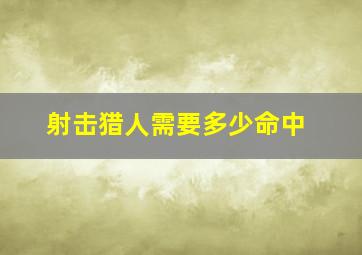 射击猎人需要多少命中